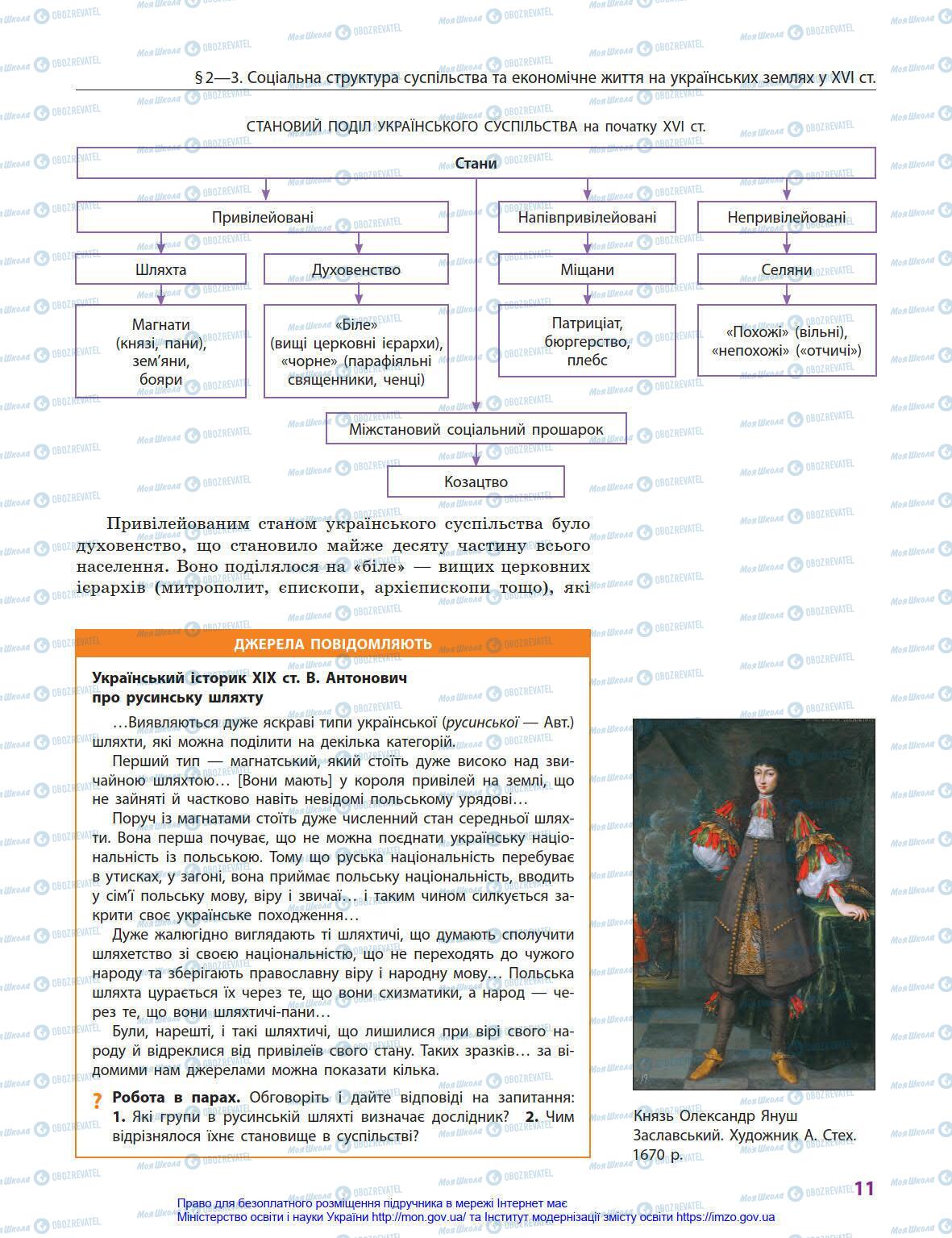 § 2—3. Соціальна структура суспільства та економічне життя на українських землях у XVI ст.

СТАНОВИЙ ПОДІЛ УКРАЇНСЬКОГО СУСПІЛЬСТВА на початку XVI ст.

Стани

Привілейовані

Напівпривілейовані

Непривілейовані

Шляхта

Духовенство

Міщани

Селяни

Магнати (князі, пани), зем'яни, бояри

«Біле» (вищі церковні ієрархи), «чорне» (парафіяльні священники, ченці)

Патриціат, бюргерство, плебс

«Похожі» (вільні), «непохожі» («отчичі»)

Міжстановий соціальний прошарок

Козацтво

Привілейованим станом українського суспільства було духовенство, що становило майже десяту частину всього населення. Воно поділялося на «біле» — вищих церковних ієрархів (митрополит, єпископи, архієпископи тощо), які

ДЖЕРЕЛА ПОВІДОМЛЯЮТЬ

Український історик XIX ст. В. Антонович про русинську шляхту

…Виявляються дуже яскраві типи української (русинської — Авт.) шляхти, які можна поділити на декілька категорій.

Перший тип — магнатський, який стоїть дуже високо над звичайною шляхтою… [Вони мають] у короля привілей на землі, що не зайняті й частково навіть невідомі польському урядові…

Поруч із магнатами стоїть дуже численний стан середньої шляхти. Вона перша почуває, що не можна поєднати українську національність із польською. Тому що руська національність перебуває в утисках, у загоні, вона приймає польську національність, вводить у сім'ї польську мову, віру і звичаї… і таким чином силкується закрити своє українське походження…

Дуже жалюгідно виглядають ті шляхтичі, що думають сполучити шляхетство зі своєю національністю, що не переходять до чужого народу та зберігають православну віру і народну мову… Польська шляхта цурається їх через те, що вони схизматики, а народ — через те, що вони шляхтичі-пани…

Були, нарешті, і такі шляхтичі, що лишилися при вірі свого народу й відреклися від привілеїв свого стану. Таких зразків… за відомими нам джерелами можна показати кілька.

? Робота в парах. Обговоріть і дайте відповіді на запитання: 1. Які групи в русинській шляхті визначає дослідник? 2. Чим відрізнялося їхнє становище в суспільстві?

Князь Олександр Януш Заславський. Художник А. Стех. 1670 р.

11

Право для безоплатного розміщення підручника в мережі Інтернет має Міністерство освіти і науки України http://mon.gov.ua/ та Інститут модернізації змісту освіти https://imzo.gov.ua